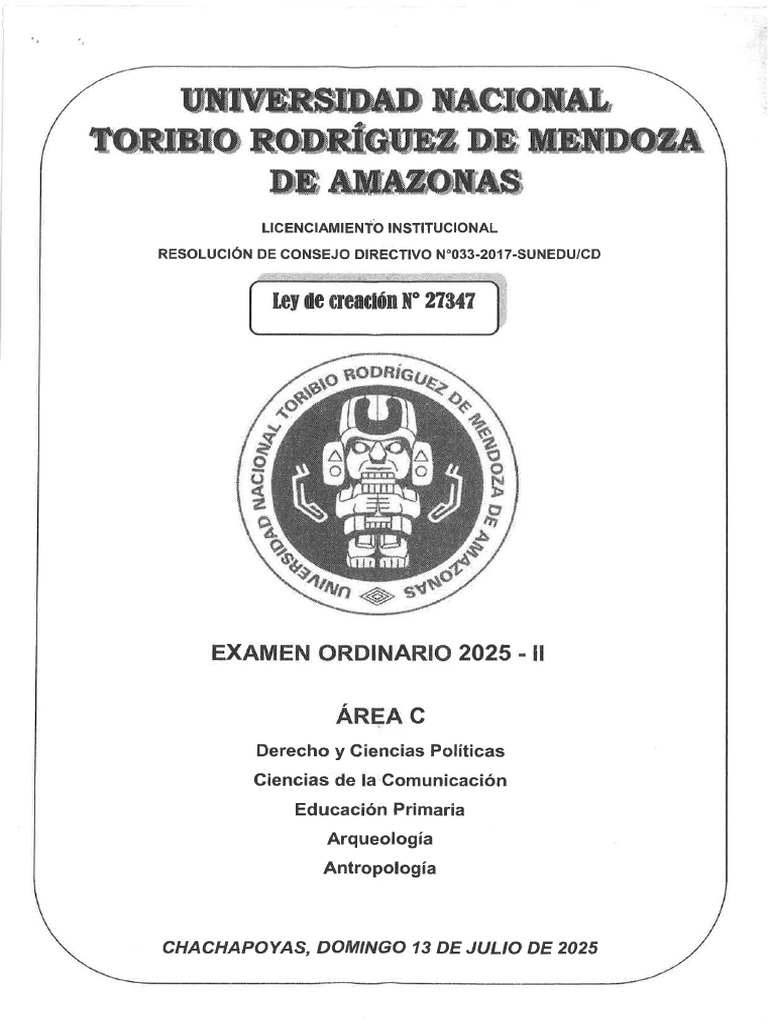 UNIVERSIDAD NACIONAL
TORIBIO RODRÍGUEZ DE MENDOZA
DE AMAZONAS

LICENCIAMIENTO INSTITUCIONAL
RESOLUCIÓN DE CONSEJO DIRECTIVO N°033-2017-SUNEDU/CD

Ley de creación N° 27347

UNIVERSIDAD NACIONAL TORIBIO RODRÍGUEZ DE MENDOZA DE AMAZONAS

EXAMEN ORDINARIO 2025 - II

ÁREA C

Derecho y Ciencias Políticas
Ciencias de la Comunicación
Educación Primaria
Arqueología
Antropología

CHACHAPOYAS, DOMINGO 13 DE JULIO DE 2025